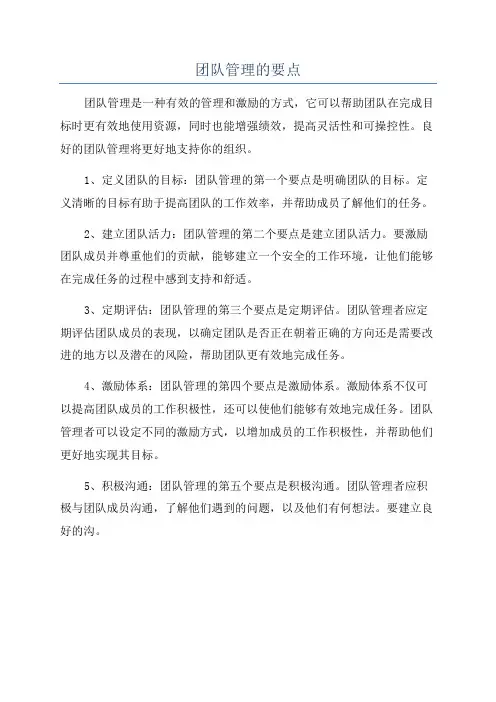 团队管理的要点

团队管理是一种有效的管理和激励的方式，它可以帮助团队在完成目标时更有效地使用资源，同时也能增强绩效，提高灵活性和可操控性。良好的团队管理将更好地支持你的组织。

1、定义团队的目标：团队管理的第一个要点是明确团队的目标。定义清晰的目标有助于提高团队的工作效率，并帮助成员了解他们的任务。

2、建立团队活力：团队管理的第二个要点是建立团队活力。要激励团队成员并尊重他们的贡献，能够建立一个安全的工作环境，让他们能够在完成任务的过程中感到支持和舒适。

3、定期评估：团队管理的第三个要点是定期评估。团队管理者应定期评估团队成员的表现，以确定团队是否正在朝着正确的方向还是需要改进的地方以及潜在的风险，帮助团队更有效地完成任务。

4、激励体系：团队管理的第四个要点是激励体系。激励体系不仅可以提高团队成员的工作积极性，还可以使他们能够有效地完成任务。团队管理者可以设定不同的激励方式，以增加成员的工作积极性，并帮助他们更好地实现其目标。

5、积极沟通：团队管理的第五个要点是积极沟通。团队管理者应积极与团队成员沟通，了解他们遇到的问题，以及他们有何想法。要建立良好的沟。